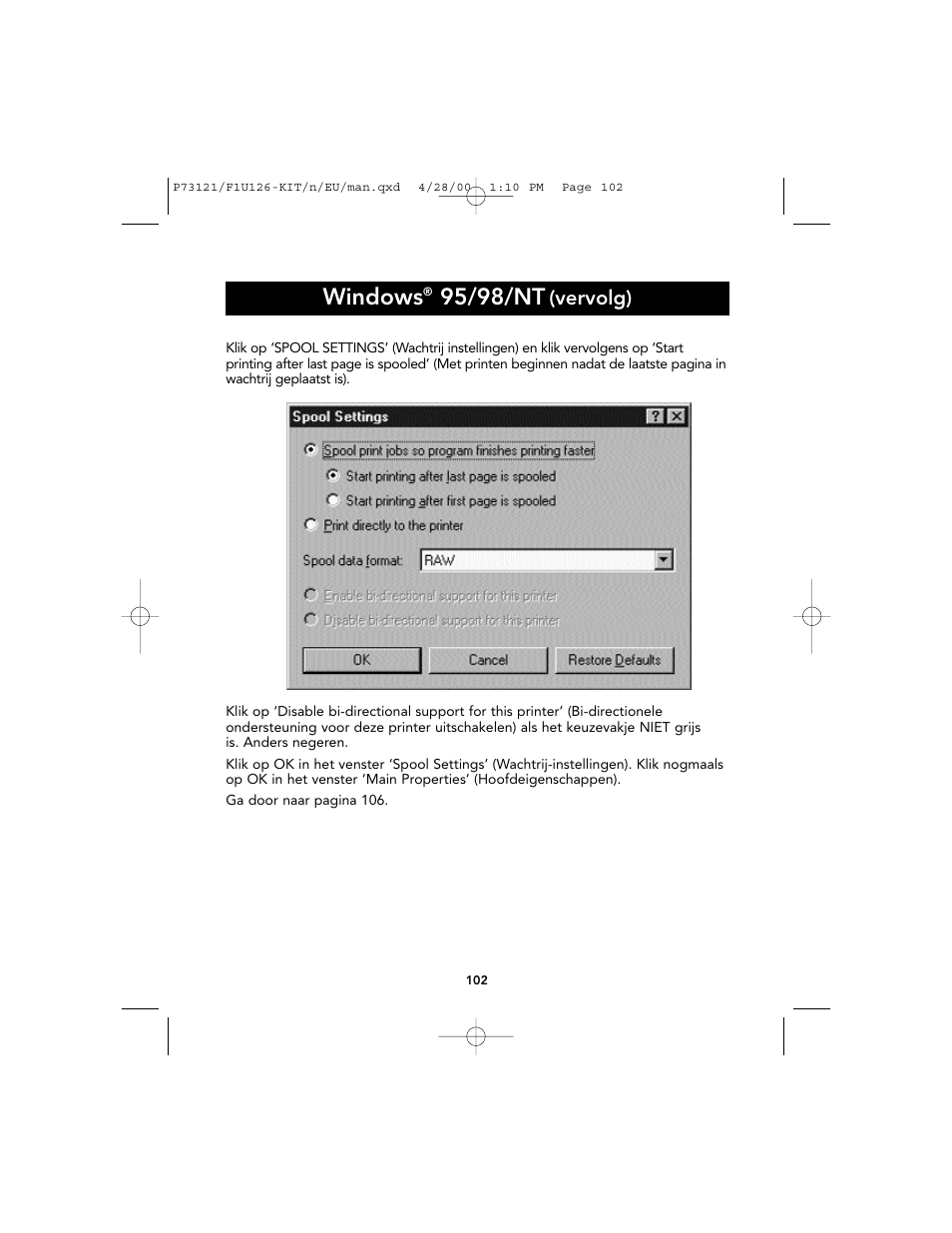 P73121/F1U126-KIT/n/EU/man.qxd 4/28/00 1:10 PM Page 102

Windows® 95/98/NT (vervolg)

Klik op 'SPOOL SETTINGS' (Wachtrij instellingen) en klik vervolgens op 'Start printing after last page is spooled' (Met printen beginnen nadat de laatste pagina in wachtrij geplaatst is).

Spool Settings

? ×

Spool print jobs so program finishes printing faster

Start printing after last page is spooled

Start printing after first page is spooled

Print directly to the printer

Spool data format: RAW

Enable bi-directional support for this printer

Disable bi-directional support for this printer

OK

Cancel

Restore Defaults

Klik op 'Disable bi-directional support for this printer' (Bi-directionele ondersteuning voor deze printer uitschakelen) als het keuzevakje NIET grijs is. Anders negeren.

Klik op OK in het venster 'Spool Settings' (Wachtrij-instellingen). Klik nogmaals op OK in het venster 'Main Properties' (Hoofdeigenschappen).

Ga door naar pagina 106.

102